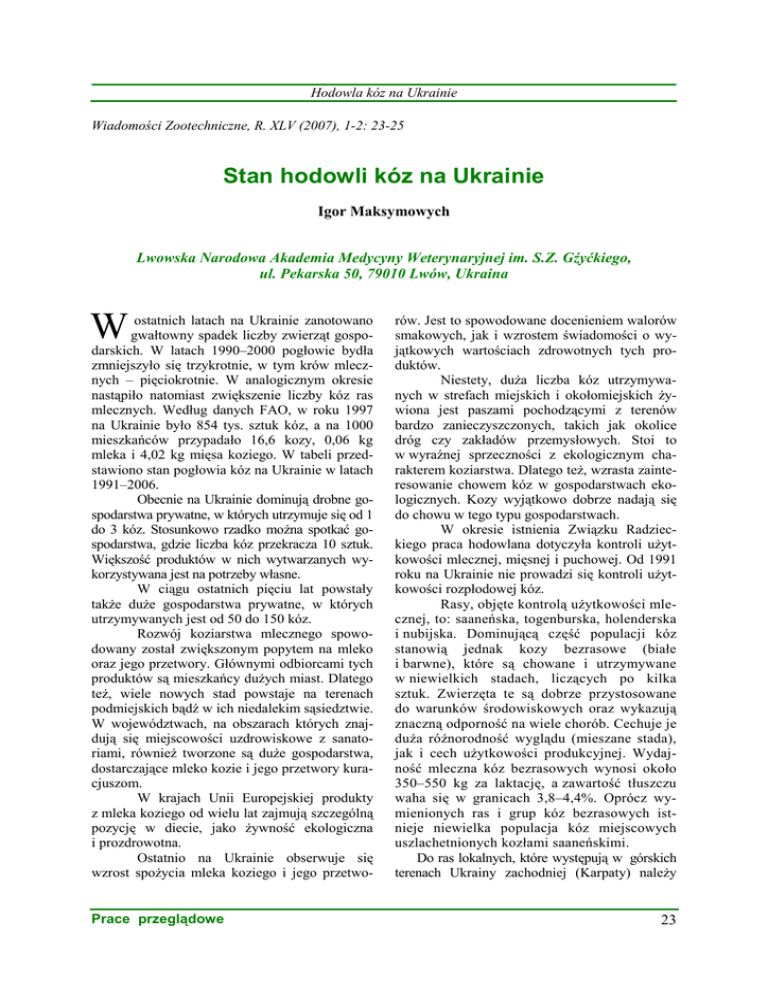 Hodowla kóz na Ukrainie

Wiadomości Zootechniczne, R. XLV (2007), 1-2: 23-25

Stan hodowli kóz na Ukrainie

Igor Maksymowych

Lwowska Narodowa Akademia Medycyny Weterynaryjnej im. S.Z. Gżyćkiego, ul. Pekarska 50, 79010 Lwów, Ukraina

W ostatnich latach na Ukrainie zanotowano gwałtowny spadek liczby zwierząt gospodarskich. W latach 1990–2000 pogłowie bydła zmniejszyło się trzykrotnie, w tym krów mlecznych – pięciokrotnie. W analogicznym okresie nastąpiło natomiast zwiększenie liczby kóz ras mlecznych. Według danych FAO, w roku 1997 na Ukrainie było 854 tys. sztuk kóz, a na 1000 mieszkańców przypadało 16,6 kozy, 0,06 kg mleka i 4,02 kg mięsa koziego. W tabeli przedstawiono stan pogłowia kóz na Ukrainie w latach 1991–2006.

Obecnie na Ukrainie dominują drobne gospodarstwa prywatne, w których utrzymuje się od 1 do 3 kóz. Stosunkowo rzadko można spotkać gospodarstwa, gdzie liczba kóz przekracza 10 sztuk. Większość produktów w nich wytwarzanych wykorzystywana jest na potrzeby własne.

W ciągu ostatnich pięciu lat powstały także duże gospodarstwa prywatne, w których utrzymywanych jest od 50 do 150 kóz.

Rozwój koziarstwa mlecznego spowodowany został zwiększonym popytem na mleko oraz jego przetwory. Głównymi odbiorcami tych produktów są mieszkańcy dużych miast. Dlatego też, wiele nowych stad powstaje na terenach podmiejskich bądź w ich niedalekim sąsiedztwie. W województwach, na obszarach których znajdują się miejscowości uzdrowiskowe z sanatoriami, również tworzone są duże gospodarstwa, dostarczające mleko kozie i jego przetwory kuracjuszom.

W krajach Unii Europejskiej produkty z mleka koziego od wielu lat zajmują szczególną pozycję w diecie, jako żywność ekologiczna i prozdrowotna.

Ostatnio na Ukrainie obserwuje się wzrost spożycia mleka koziego i jego przetworów. Jest to spowodowane docenieniem walorów smakowych, jak i wzrostem świadomości o wyjątkowych wartościach zdrowotnych tych produktów.

Niestety, duża liczba kóz utrzymywanych w strefach miejskich i okołomiejskich żywiona jest paszami pochodzącymi z terenów bardzo zanieczyszczonych, takich jak okolice dróg czy zakładów przemysłowych. Stoi to w wyraźnej sprzeczności z ekologicznym charakterem koziarstwa. Dlatego też, wzrasta zainteresowanie chowem kóz w gospodarstwach ekologicznych. Kozy wyjątkowo dobrze nadają się do chowu w tego typu gospodarstwach.

W okresie istnienia Związku Radzieckiego praca hodowlana dotyczyła kontroli użytkowości mlecznej, mięsnej i puchowej. Od 1991 roku na Ukrainie nie prowadzi się kontroli użytkowości rozpłodowej kóz.

Rasy, objęte kontrolą użytkowości mlecznej, to: saaneńska, togenburska, holenderska i nubijska. Dominującą część populacji kóz stanowią jednak kozy bezrasowe (białe i barwne), które są chowane i utrzymywane w niewielkich stadach, liczących po kilka sztuk. Zwierzęta te są dobrze przystosowane do warunków środowiskowych oraz wykazują znaczną odporność na wiele chorób. Cechuje je duża różnorodność wyglądu (mieszane stada), jak i cech użytkowości produkcyjnej. Wydajność mleczna kóz bezrasowych wynosi około 350–550 kg za laktację, a zawartość tłuszczu waha się w granicach 3,8–4,4%. Oprócz wymienionych ras i grup kóz bezrasowych istnieje niewielka populacja kóz miejscowych uszlachetnionych kozłami saaneńskimi.

Do ras lokalnych, które występują w górskich terenach Ukrainy zachodniej (Karpaty) należy

Prace przeglądowe

23